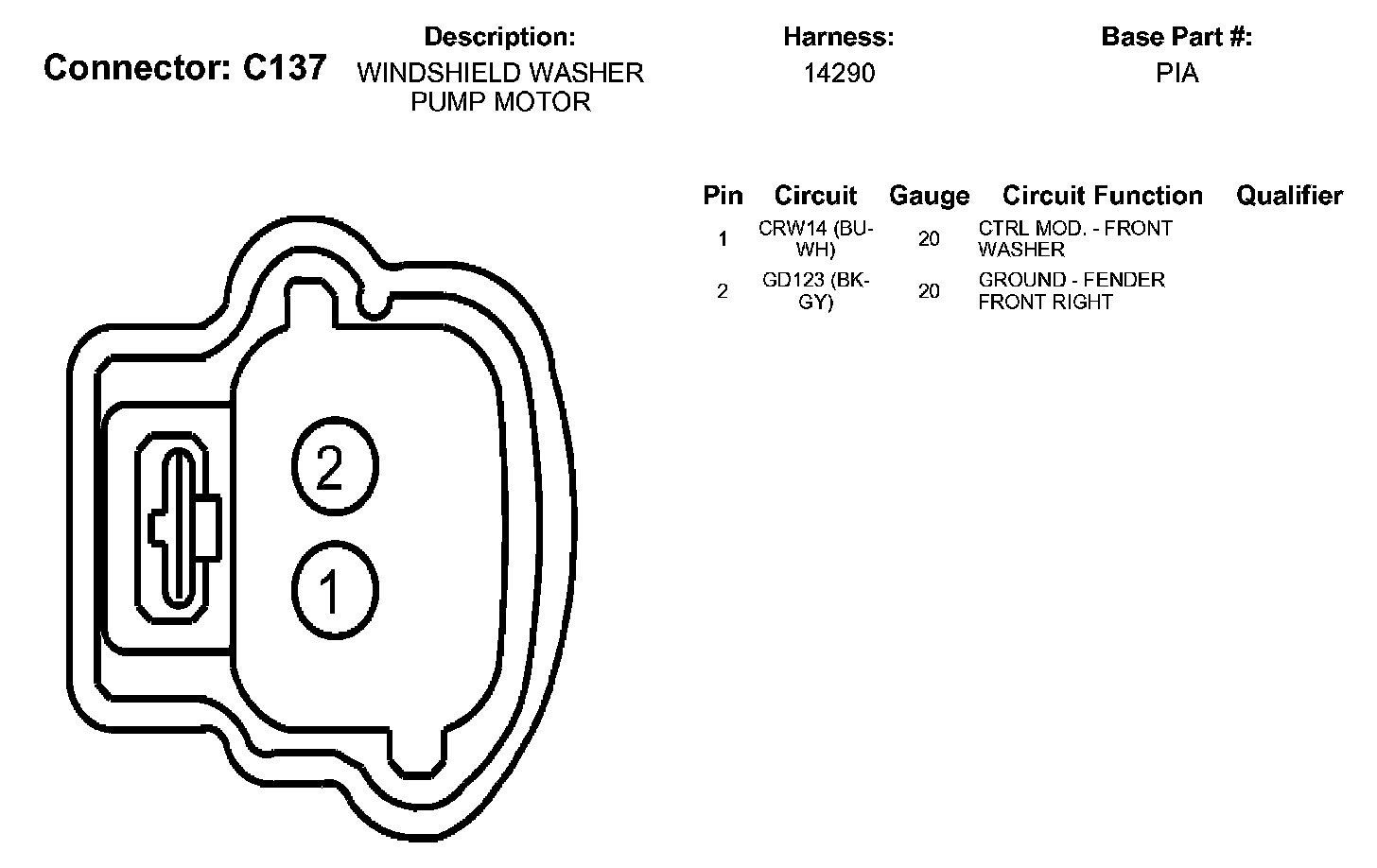 Connector: C137

Description:
WINDSHIELD WASHER PUMP MOTOR

Harness:
14290

Base Part #:
PIA

| Pin | Circuit | Gauge | Circuit Function | Qualifier |
|---|---|---|---|---|
| 1 | CRW14 (BU-WH) | 20 | CTRL MOD. - FRONT WASHER | |
| 2 | GD123 (BK-GY) | 20 | GROUND - FENDER FRONT RIGHT | |

2

1